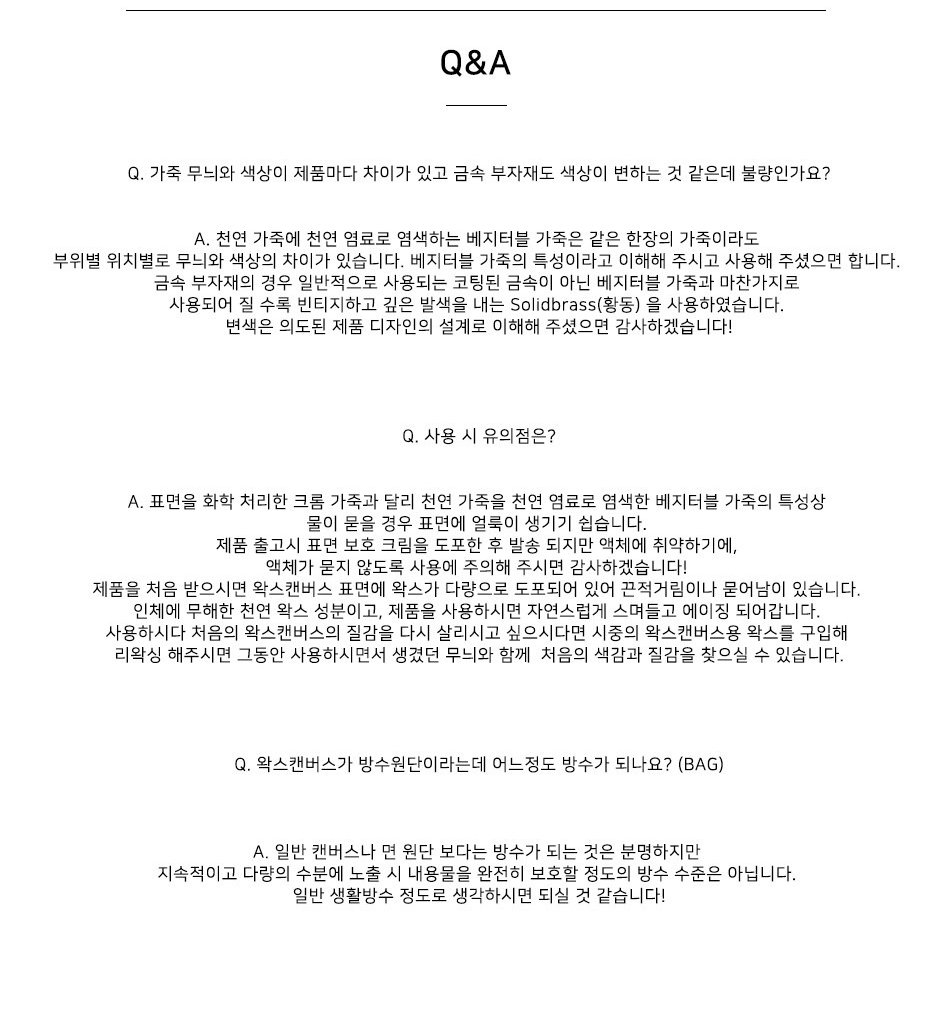 Q&A

Q. 가죽 무늬와 색상이 제품마다 차이가 있고 금속 부자재도 색상이 변하는 것 같은데 불량인가요?

A. 천연 가죽에 천연 염료로 염색하는 베지터블 가죽은 같은 한장의 가죽이라도
부위별 위치별로 무늬와 색상의 차이가 있습니다. 베지터블 가죽의 특성이라고 이해해 주시고 사용해 주셨으면 합니다.
금속 부자재의 경우 일반적으로 사용되는 코팅된 금속이 아닌 베지터블 가죽과 마찬가지로
사용되어 질 수록 빈티지하고 깊은 발색을 내는 Solidbrass(황동) 을 사용하였습니다.
변색은 의도된 제품 디자인의 설계로 이해해 주셨으면 감사하겠습니다!

Q. 사용 시 유의점은?

A. 표면을 화학 처리한 크롬 가죽과 달리 천연 가죽을 천연 염료로 염색한 베지터블 가죽의 특성상
물이 묻을 경우 표면에 얼룩이 생기기 쉽습니다.
제품 출고시 표면 보호 크림을 도포한 후 발송 되지만 액체에 취약하기에,
액체가 묻지 않도록 사용에 주의해 주시면 감사하겠습니다!
제품을 처음 받으시면 왁스캔버스 표면에 왁스가 다량으로 도포되어 있어 끈적거림이나 묻어남이 있습니다.
인체에 무해한 천연 왁스 성분이고, 제품을 사용하시면 자연스럽게 스며들고 에이징 되어갑니다.
사용하시다 처음의 왁스캔버스의 질감을 다시 살리시고 싶으시다면 시중의 왁스캔버스용 왁스를 구입해
리왁싱 해주시면 그동안 사용하시면서 생겼던 무늬와 함께 처음의 색감과 질감을 찾으실 수 있습니다.

Q. 왁스캔버스가 방수원단이라는데 어느정도 방수가 되나요? (BAG)

A. 일반 캔버스나 면 원단 보다는 방수가 되는 것은 분명하지만
지속적이고 다량의 수분에 노출 시 내용물을 완전히 보호할 정도의 방수 수준은 아닙니다.
일반 생활방수 정도로 생각하시면 되실 것 같습니다!